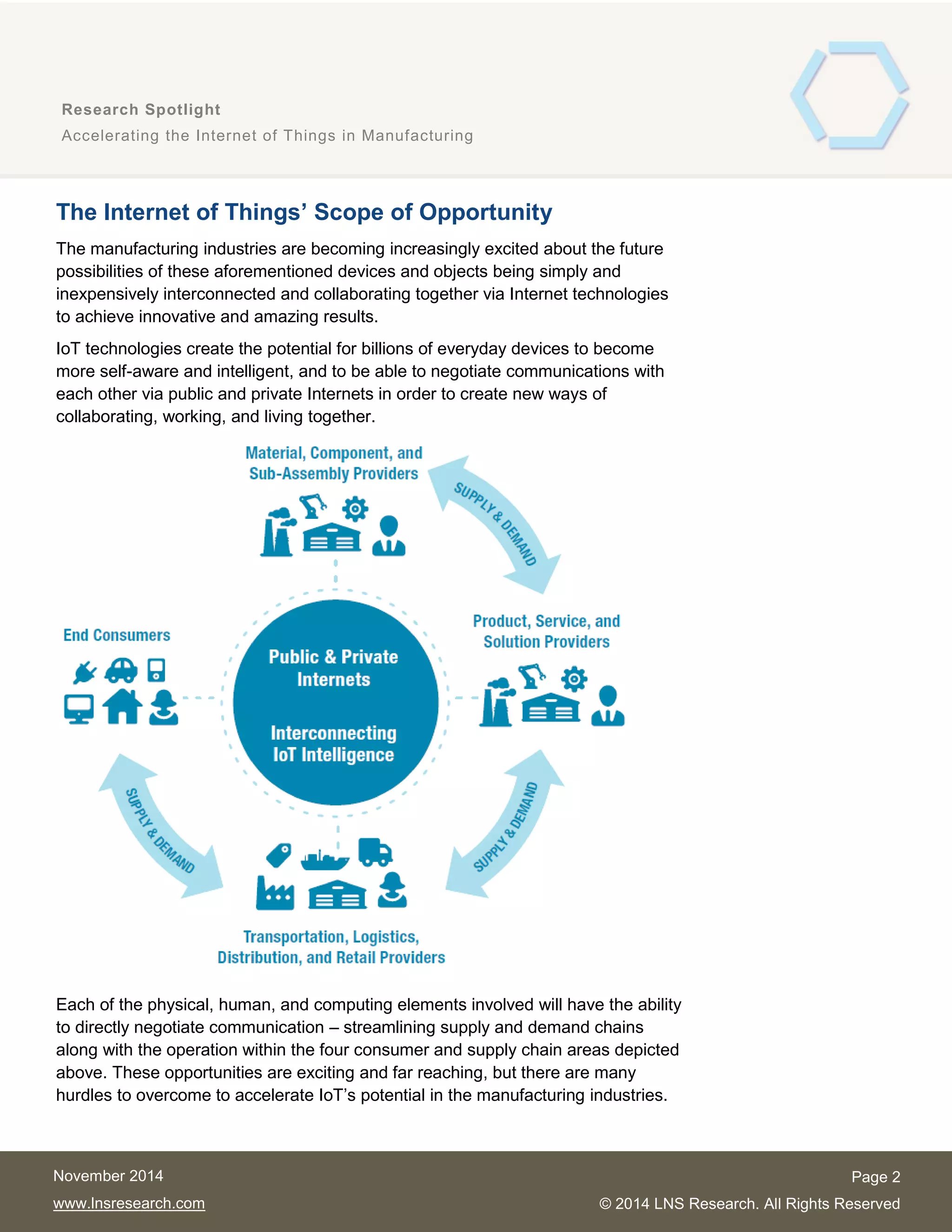 Research Spotlight
Accelerating the Internet of Things in Manufacturing

The Internet of Things' Scope of Opportunity

The manufacturing industries are becoming increasingly excited about the future possibilities of these aforementioned devices and objects being simply and inexpensively interconnected and collaborating together via Internet technologies to achieve innovative and amazing results.

IoT technologies create the potential for billions of everyday devices to become more self-aware and intelligent, and to be able to negotiate communications with each other via public and private Internets in order to create new ways of collaborating, working, and living together.

Material, Component, and Sub-Assembly Providers

SUPPLY & DEMAND

End Consumers

Public & Private Internets

Interconnecting IoT Intelligence

Product, Service, and Solution Providers

SUPPLY & DEMAND

SUPPLY & DEMAND

Transportation, Logistics, Distribution, and Retail Providers

Each of the physical, human, and computing elements involved will have the ability to directly negotiate communication – streamlining supply and demand chains along with the operation within the four consumer and supply chain areas depicted above. These opportunities are exciting and far reaching, but there are many hurdles to overcome to accelerate IoT's potential in the manufacturing industries.

November 2014
www.lnsresearch.com

Page 2
© 2014 LNS Research. All Rights Reserved